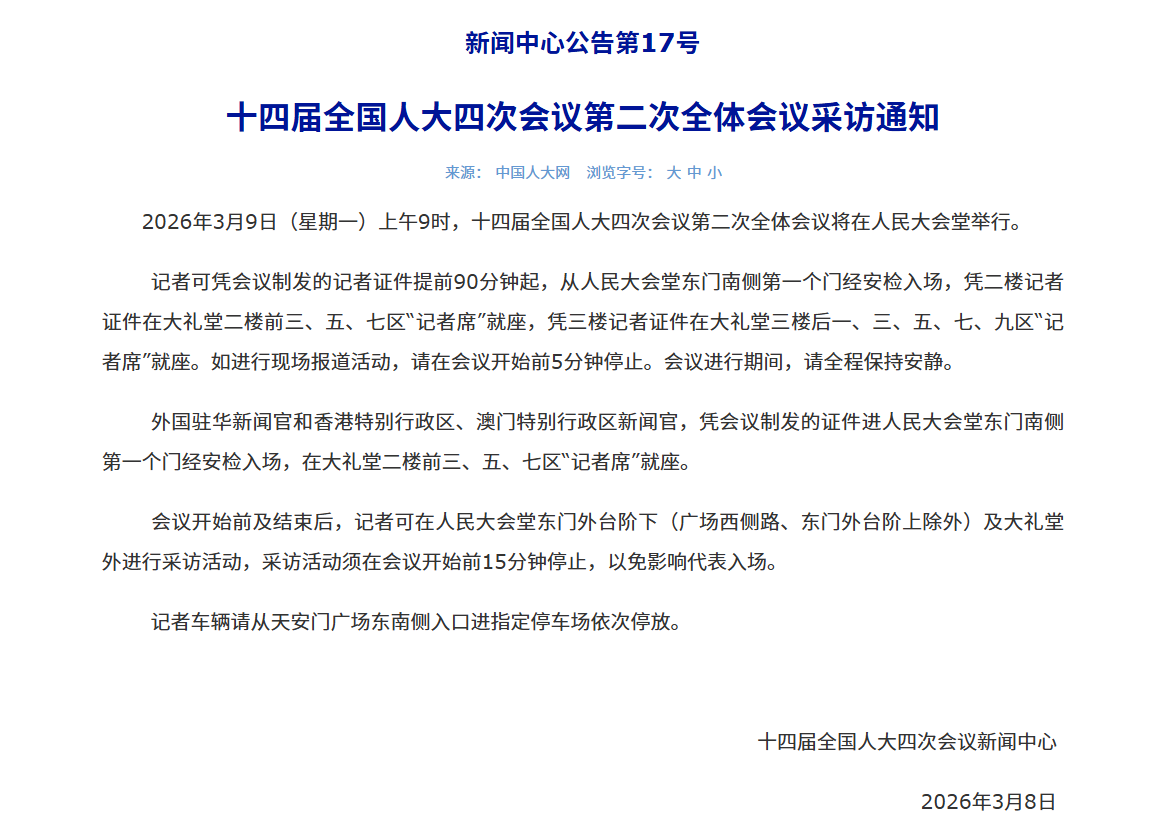 新闻中心公告第17号

十四届全国人大四次会议第二次全体会议采访通知

来源： 中国人大网 浏览字号： 大 中 小

2026年3月9日（星期一）上午9时，十四届全国人大四次会议第二次全体会议将在人民大会堂举行。

记者可凭会议制发的记者证件提前90分钟起，从人民大会堂东门南侧第一个门经安检入场，凭二楼记者证件在大礼堂二楼前三、五、七区“记者席”就座，凭三楼记者证件在大礼堂三楼后一、三、五、七、九区“记者席”就座。如进行现场报道活动，请在会议开始前5分钟停止。会议进行期间，请全程保持安静。

外国驻华新闻官和香港特别行政区、澳门特别行政区新闻官，凭会议制发的证件进人民大会堂东门南侧第一个门经安检入场，在大礼堂二楼前三、五、七区“记者席”就座。

会议开始前及结束后，记者可在人民大会堂东门外台阶下（广场西侧路、东门外台阶上除外）及大礼堂外进行采访活动，采访活动须在会议开始前15分钟停止，以免影响代表入场。

记者车辆请从天安门广场东南侧入口进指定停车场依次停放。

十四届全国人大四次会议新闻中心

2026年3月8日